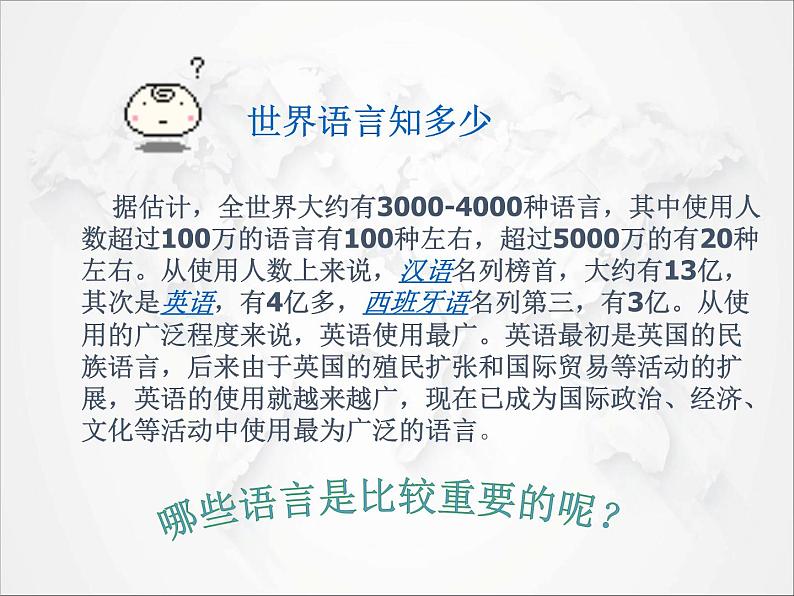 ?

世界语言知多少

据估计，全世界大约有3000-4000种语言，其中使用人数超过100万的语言有100种左右，超过5000万的有20种左右。从使用人数上来说，汉语名列榜首，大约有13亿，其次是英语，有4亿多，西班牙语名列第三，有3亿。从使用的广泛程度来说，英语使用最广。英语最初是英国的民族语言，后来由于英国的殖民扩张和国际贸易等活动的扩展，英语的使用就越来越广，现在已成为国际政治、经济、文化等活动中使用最为广泛的语言。

哪些语言是比较重要的呢？